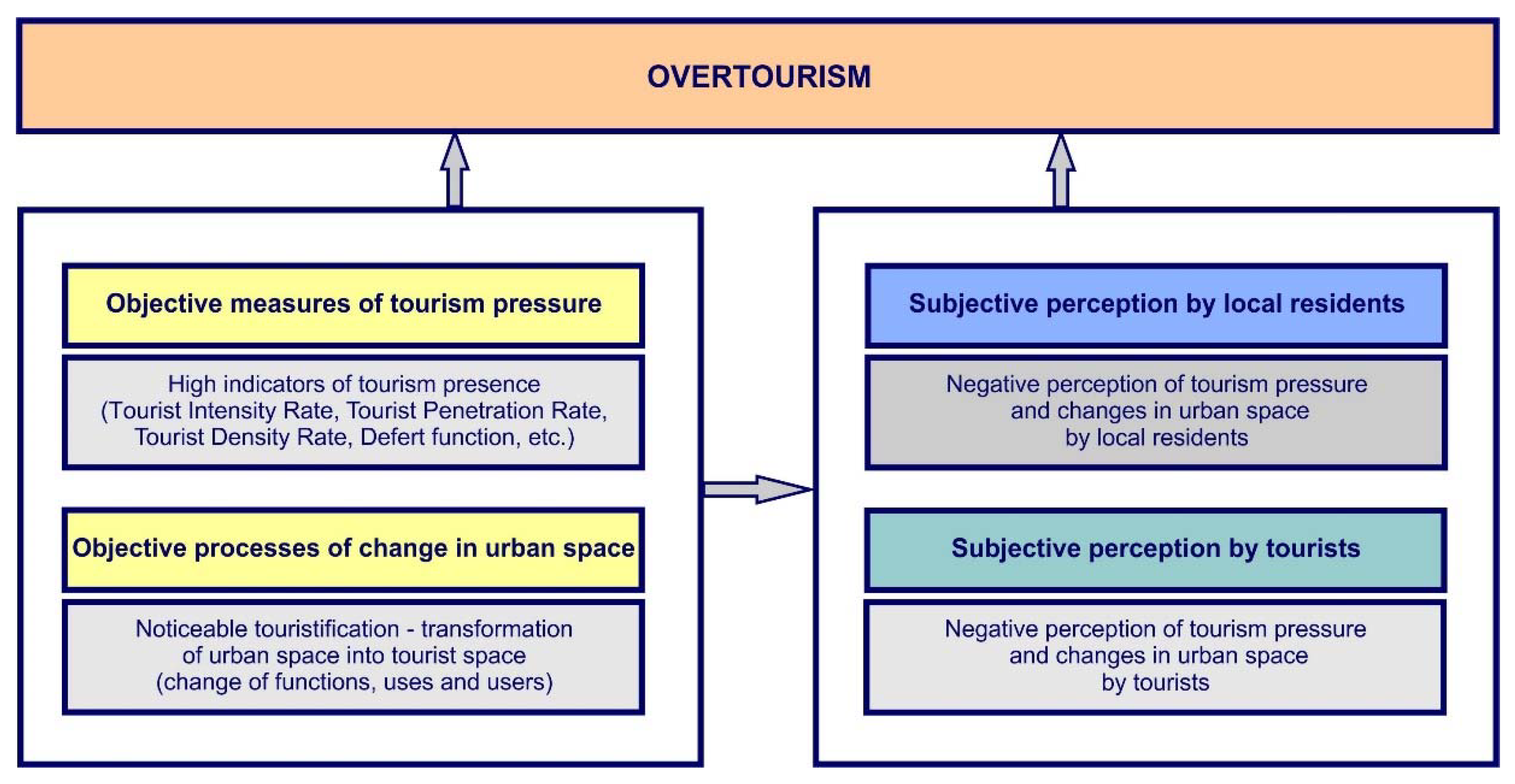 OVERTOURISM

Objective measures of tourism pressure

High indicators of tourism presence (Tourist Intensity Rate, Tourist Penetration Rate, Tourist Density Rate, Defert function, etc.)

Objective processes of change in urban space

Noticeable touristification - transformation of urban space into tourist space (change of functions, uses and users)

Subjective perception by local residents

Negative perception of tourism pressure and changes in urban space by local residents

Subjective perception by tourists

Negative perception of tourism pressure and changes in urban space by tourists